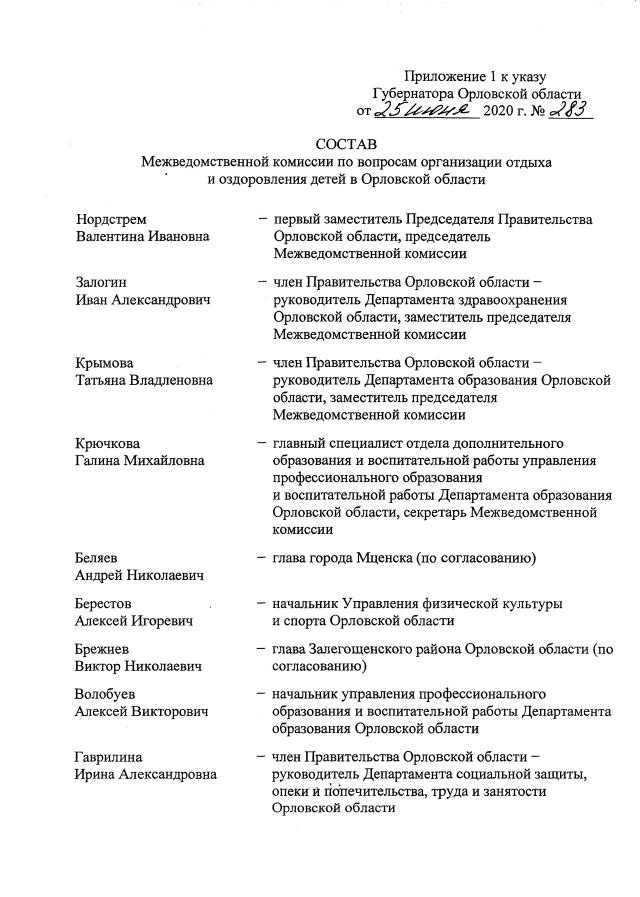 Приложение 1 к указу
Губернатора Орловской области
от 25 июня 2020 г. № 283

СОСТАВ
Межведомственной комиссии по вопросам организации отдыха и оздоровления детей в Орловской области

| | |
|---|---|
| Нордстрем Валентина Ивановна | – первый заместитель Председателя Правительства Орловской области, председатель Межведомственной комиссии |
| Залогин Иван Александрович | – член Правительства Орловской области – руководитель Департамента здравоохранения Орловской области, заместитель председателя Межведомственной комиссии |
| Крымова Татьяна Владленовна | – член Правительства Орловской области – руководитель Департамента образования Орловской области, заместитель председателя Межведомственной комиссии |
| Крючкова Галина Михайловна | – главный специалист отдела дополнительного образования и воспитательной работы управления профессионального образования и воспитательной работы Департамента образования Орловской области, секретарь Межведомственной комиссии |
| Беляев Андрей Николаевич | – глава города Мценска (по согласованию) |
| Берестов Алексей Игоревич | – начальник Управления физической культуры и спорта Орловской области |
| Брежнев Виктор Николаевич | – глава Залегощенского района Орловской области (по согласованию) |
| Волобуев Алексей Викторович | – начальник управления профессионального образования и воспитательной работы Департамента образования Орловской области |
| Гаврилина Ирина Александровна | – член Правительства Орловской области – руководитель Департамента социальной защиты, опеки и попечительства, труда и занятости Орловской области |